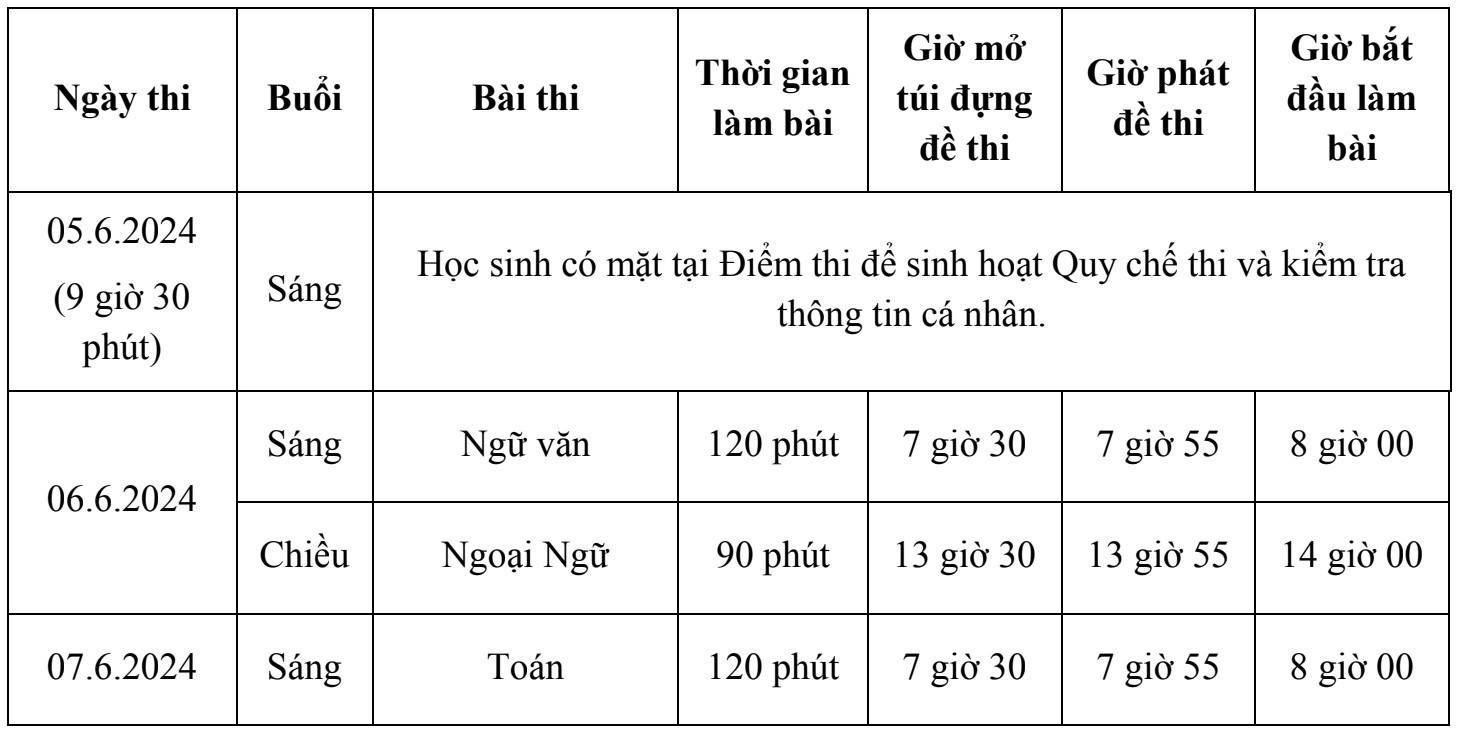 | Ngày thi | Buổi | Bài thi | Thời gian làm bài | Giờ mở túi đựng đề thi | Giờ phát đề thi | Giờ bắt đầu làm bài |
|---|---|---|---|---|---|---|
| 05.6.2024 (9 giờ 30 phút) | Sáng | Học sinh có mặt tại Điểm thi để sinh hoạt Quy chế thi và kiểm tra thông tin cá nhân. | | | | |
| 06.6.2024 | Sáng | Ngữ văn | 120 phút | 7 giờ 30 | 7 giờ 55 | 8 giờ 00 |
| | Chiều | Ngoại Ngữ | 90 phút | 13 giờ 30 | 13 giờ 55 | 14 giờ 00 |
| 07.6.2024 | Sáng | Toán | 120 phút | 7 giờ 30 | 7 giờ 55 | 8 giờ 00 |